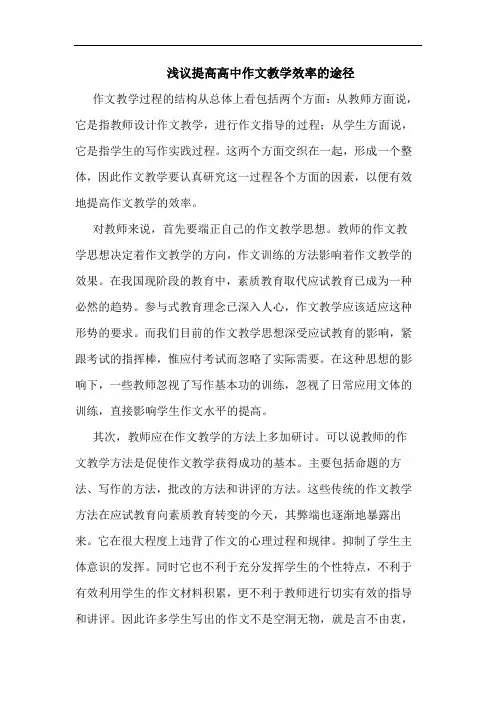 浅议提高高中作文教学效率的途径

作文教学过程的结构从总体上看包括两个方面：从教师方面说，它是指教师设计作文教学，进行作文指导的过程；从学生方面说，它是指学生的写作实践过程。这两个方面交织在一起，形成一个整体，因此作文教学要认真研究这一过程各个方面的因素，以便有效地提高作文教学的效率。

对教师来说，首先要端正自己的作文教学思想。教师的作文教学思想决定着作文教学的方向，作文训练的方法影响着作文教学的效果。在我国现阶段的教育中，素质教育取代应试教育已成为一种必然的趋势。参与式教育理念已深入人心，作文教学应该适应这种形势的要求。而我们目前的作文教学思想深受应试教育的影响，紧跟考试的指挥棒，惟应付考试而忽略了实际需要。在这种思想的影响下，一些教师忽视了写作基本功的训练，忽视了日常应用文体的训练，直接影响学生作文水平的提高。

其次，教师应在作文教学的方法上多加研讨。可以说教师的作文教学方法是促使作文教学获得成功的基本。主要包括命题的方法、写作的方法，批改的方法和讲评的方法。这些传统的作文教学方法在应试教育向素质教育转变的今天，其弊端也逐渐地暴露出来。它在很大程度上违背了作文的心理过程和规律。抑制了学生主体意识的发挥。同时它也不利于充分发挥学生的个性特点，不利于有效利用学生的作文材料积累，更不利于教师进行切实有效的指导和讲评。因此许多学生写出的作文不是空洞无物，就是言不由衷，